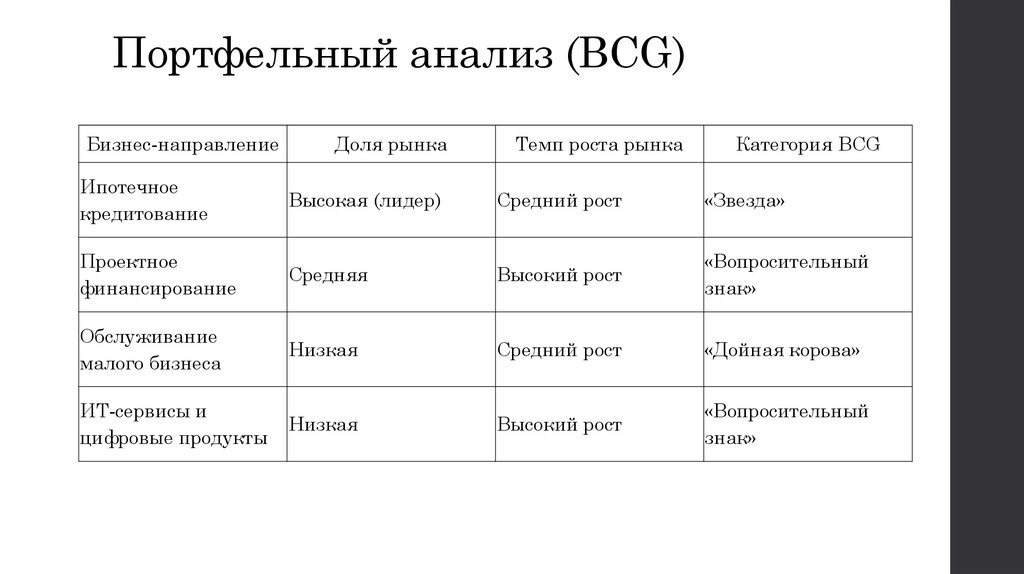 Портфельный анализ (BCG)

| Бизнес-направление | Доля рынка | Темп роста рынка | Категория BCG |
|---|---|---|---|
| Ипотечное кредитование | Высокая (лидер) | Средний рост | «Звезда» |
| Проектное финансирование | Средняя | Высокий рост | «Вопросительный знак» |
| Обслуживание малого бизнеса | Низкая | Средний рост | «Дойная корова» |
| ИТ-сервисы и цифровые продукты | Низкая | Высокий рост | «Вопросительный знак» |